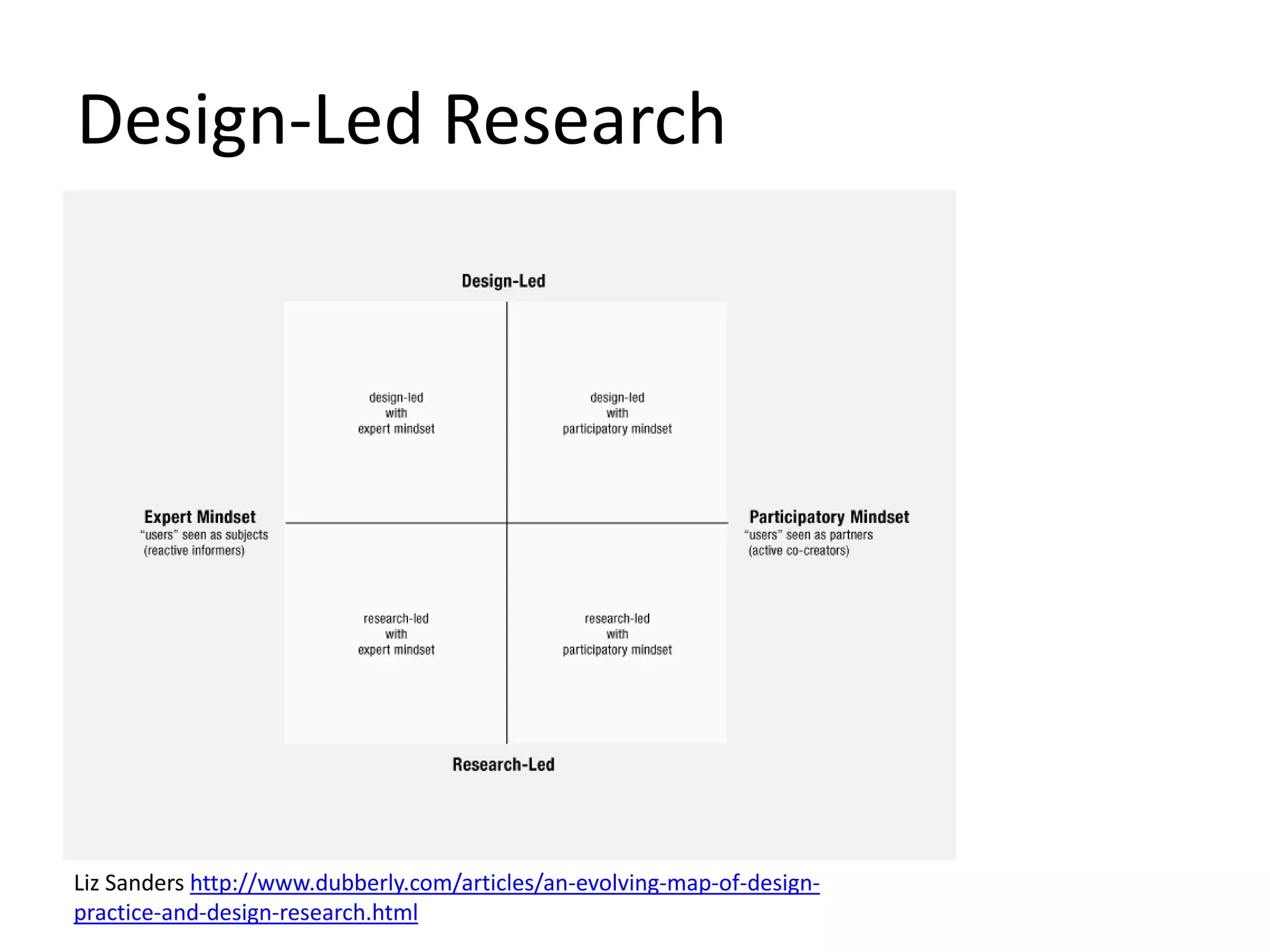 Design-Led Research

Design-Led

design-led
with
expert mindset

design-led
with
participatory mindset

Expert Mindset
"users" seen as subjects
(reactive informers)

Participatory Mindset
"users" seen as partners
(active co-creators)

research-led
with
expert mindset

research-led
with
participatory mindset

Research-Led

Liz Sanders http://www.dubberly.com/articles/an-evolving-map-of-design-practice-and-design-research.html